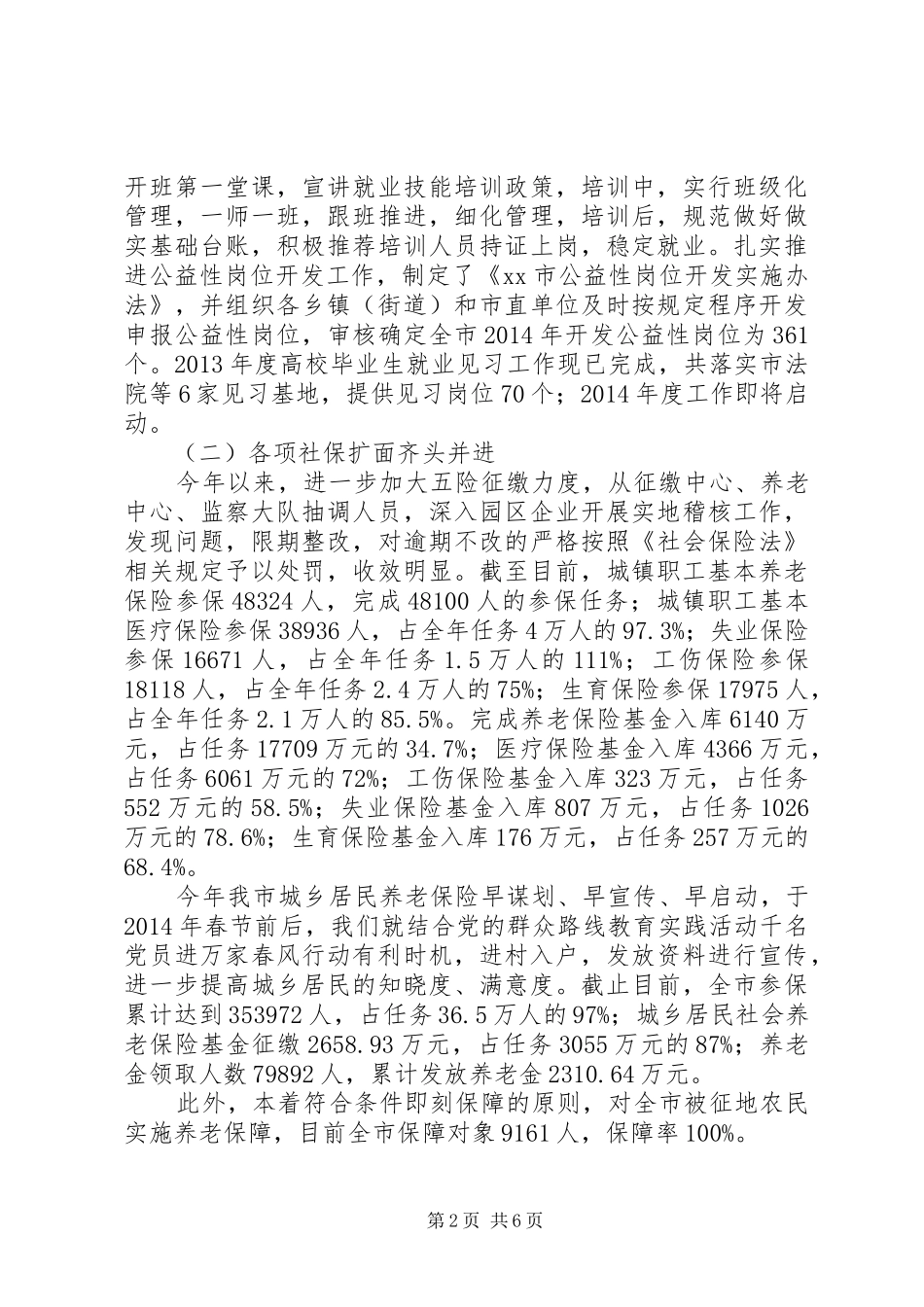 开班第一堂课，宣讲就业技能培训政策，培训中，实行班级化管理，一师一班，跟班推进，细化管理，培训后，规范做好做实基础台账，积极推荐培训人员持证上岗，稳定就业。扎实推进公益性岗位开发工作，制定了《xx市公益性岗位开发实施办法》，并组织各乡镇（街道）和市直单位及时按规定程序开发申报公益性岗位，审核确定全市2014年开发公益性岗位为361个。2013年度高校毕业生就业见习工作现已完成，共落实市法院等6家见习基地，提供见习岗位70个；2014年度工作即将启动。

（二）各项社保扩面齐头并进

今年以来，进一步加大五险征缴力度，从征缴中心、养老中心、监察大队抽调人员，深入园区企业开展实地稽核工作，发现问题，限期整改，对逾期不改的严格按照《社会保险法》相关规定予以处罚，收效明显。截至目前，城镇职工基本养老保险参保48324人，完成48100人的参保任务；城镇职工基本医疗保险参保38936人，占全年任务4万人的97.3%；失业保险参保16671人，占全年任务1.5万人的111%；工伤保险参保18118人，占全年任务2.4万人的75%；生育保险参保17975人，占全年任务2.1万人的85.5%。完成养老保险基金入库6140万元，占任务17709万元的34.7%；医疗保险基金入库4366万元，占任务6061万元的72%；工伤保险基金入库323万元，占任务552万元的58.5%；失业保险基金入库807万元，占任务1026万元的78.6%；生育保险基金入库176万元，占任务257万元的68.4%。

今年我市城乡居民养老保险早谋划、早宣传、早启动，于2014年春节前后，我们就结合党的群众路线教育实践活动千名党员进万家春风行动有利时机，进村入户，发放资料进行宣传，进一步提高城乡居民的知晓度、满意度。截止目前，全市参保累计达到353972人，占任务36.5万人的97%；城乡居民社会养老保险基金征缴2658.93万元，占任务3055万元的87%；养老金领取人数79892人，累计发放养老金2310.64万元。

此外，本着符合条件即刻保障的原则，对全市被征地农民实施养老保障，目前全市保障对象9161人，保障率100%。

第2页 共6页